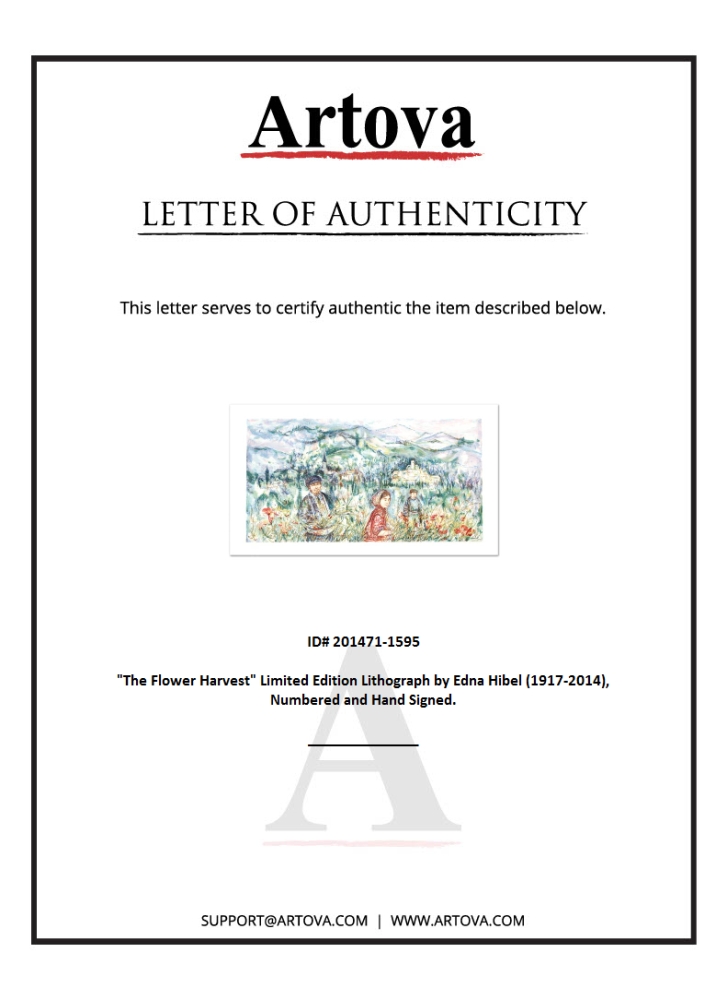 Artova

LETTER OF AUTHENTICITY

This letter serves to certify authentic the item described below.

ID# 201471-1595

"The Flower Harvest" Limited Edition Lithograph by Edna Hibel (1917-2014), Numbered and Hand Signed.

SUPPORT@ARTOVA.COM | WWW.ARTOVA.COM

A